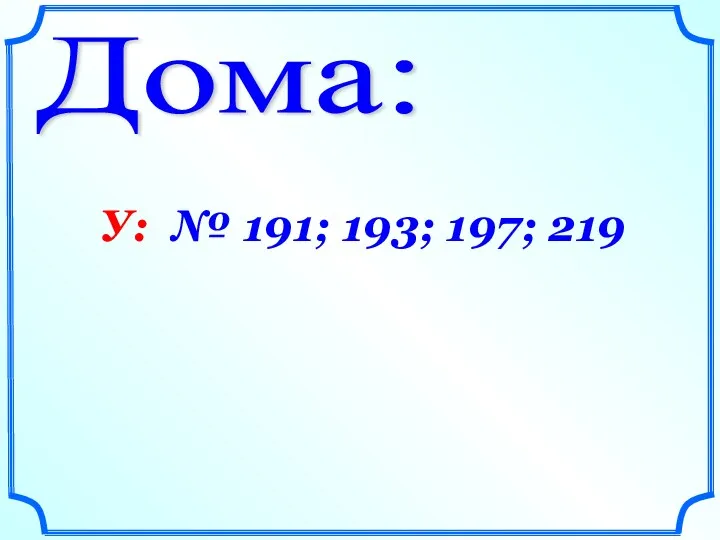 Дома:

У: № 191; 193; 197; 219